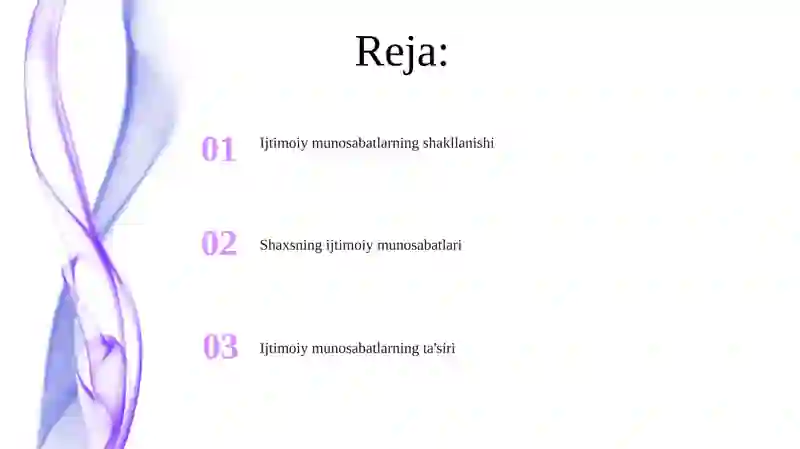 Reja:

01 Ijtimoiy munosabatlarning shakllanishi

02 Shaxsning ijtimoiy munosabatlari

03 Ijtimoiy munosabatlarning ta'siri